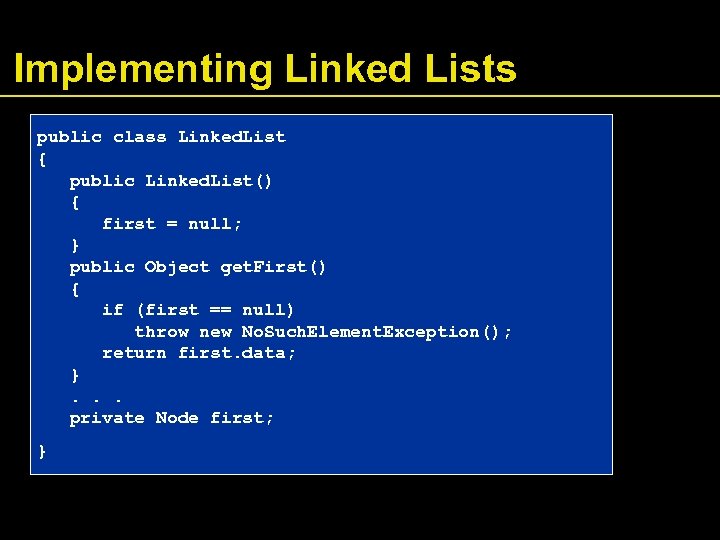 Implementing Linked Lists

public class LinkedList
{
   public LinkedList()
   {
      first = null;
   }
   public Object getFirst()
   {
      if (first == null)
         throw new NoSuchElementException();
      return first.data;
   }
   . . .
   private Node first;
}